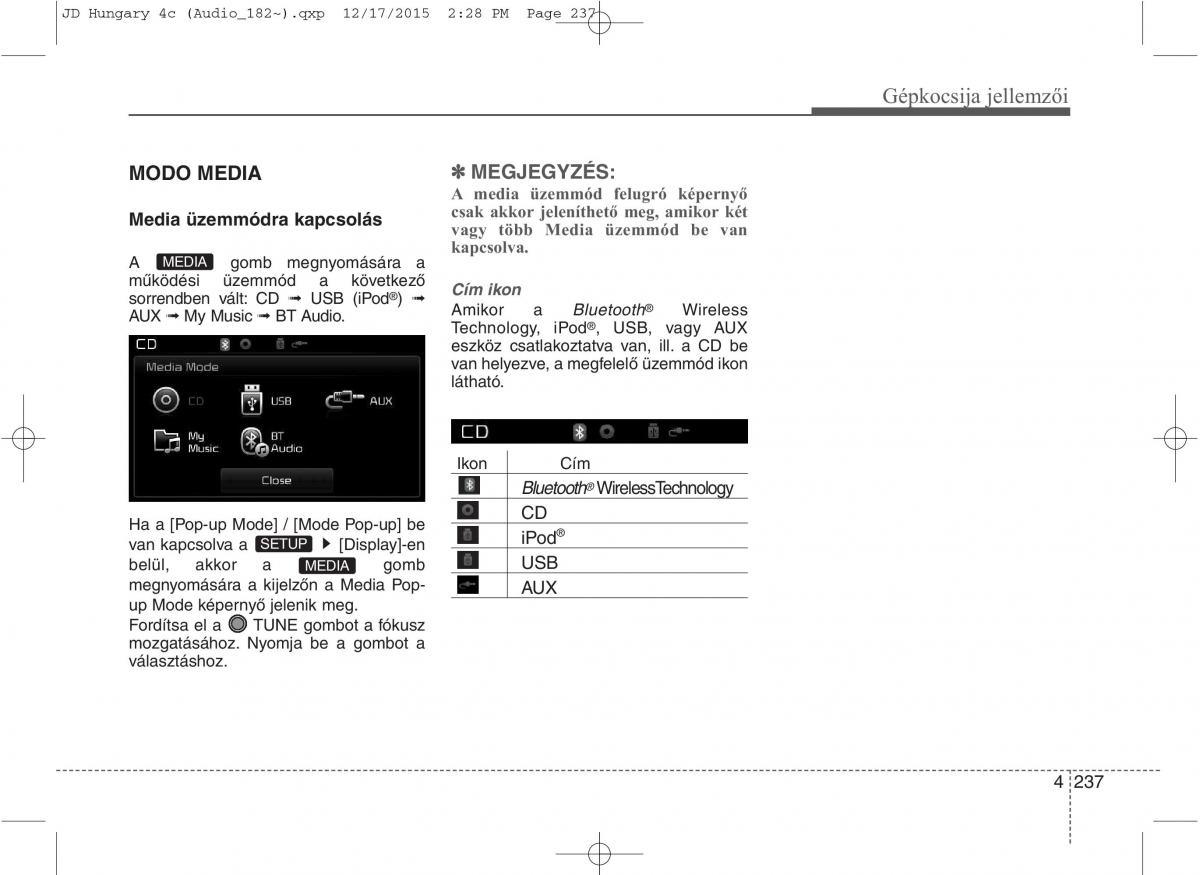 JD Hungary 4c (Audio_182~).qxp 12/17/2015 2:28 PM Page 237

Gépkocsija jellemzői

MODO MEDIA

Media üzemmódra kapcsolás

A MEDIA gomb megnyomására a működési üzemmód a következő sorrendben vált: CD ➟ USB (iPod®) ➟ AUX ➟ My Music ➟ BT Audio.

CD

Media Mode

CD

USB

AUX

My Music

BT Audio

Close

Ha a [Pop-up Mode] / [Mode Pop-up] be van kapcsolva a SETUP ▶ [Display]-en belül, akkor a MEDIA gomb megnyomására a kijelzőn a Media Pop-up Mode képernyő jelenik meg.
Fordítsa el a TUNE gombot a fókusz mozgatásához. Nyomja be a gombot a választáshoz.

✽ MEGJEGYZÉS:
A media üzemmód felugró képernyő csak akkor jeleníthető meg, amikor két vagy több Media üzemmód be van kapcsolva.

Cím ikon
Amikor a Bluetooth® Wireless Technology, iPod®, USB, vagy AUX eszköz csatlakoztatva van, ill. a CD be van helyezve, a megfelelő üzemmód ikon látható.

CD

| Ikon | Cím |
|---|---|
| | Bluetooth® WirelessTechnology |
| | CD |
| | iPod® |
| | USB |
| | AUX |

4 237